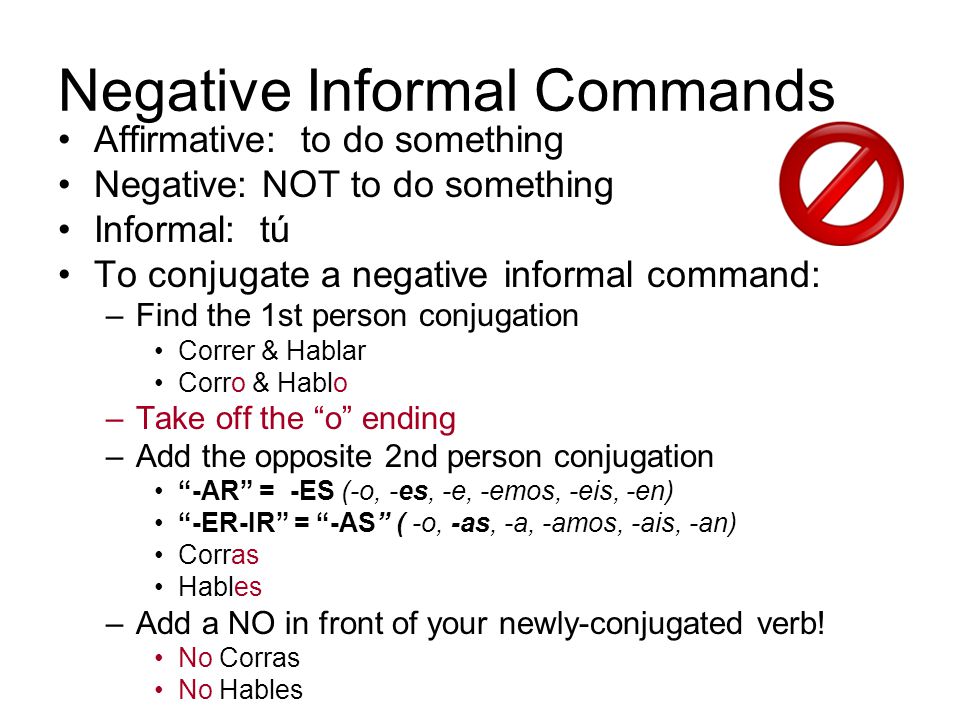 Negative Informal Commands

• Affirmative: to do something
• Negative: NOT to do something
• Informal: tú
• To conjugate a negative informal command:
  – Find the 1st person conjugation
    • Correr & Hablar
    • Corro & Hablo
  – Take off the “o” ending
  – Add the opposite 2nd person conjugation
    • “-AR” = -ES (-o, -es, -e, -emos, -eis, -en)
    • “-ER-IR” = “-AS” ( -o, -as, -a, -amos, -ais, -an)
    • Corras
    • Hables
  – Add a NO in front of your newly-conjugated verb!
    • No Corras
    • No Hables